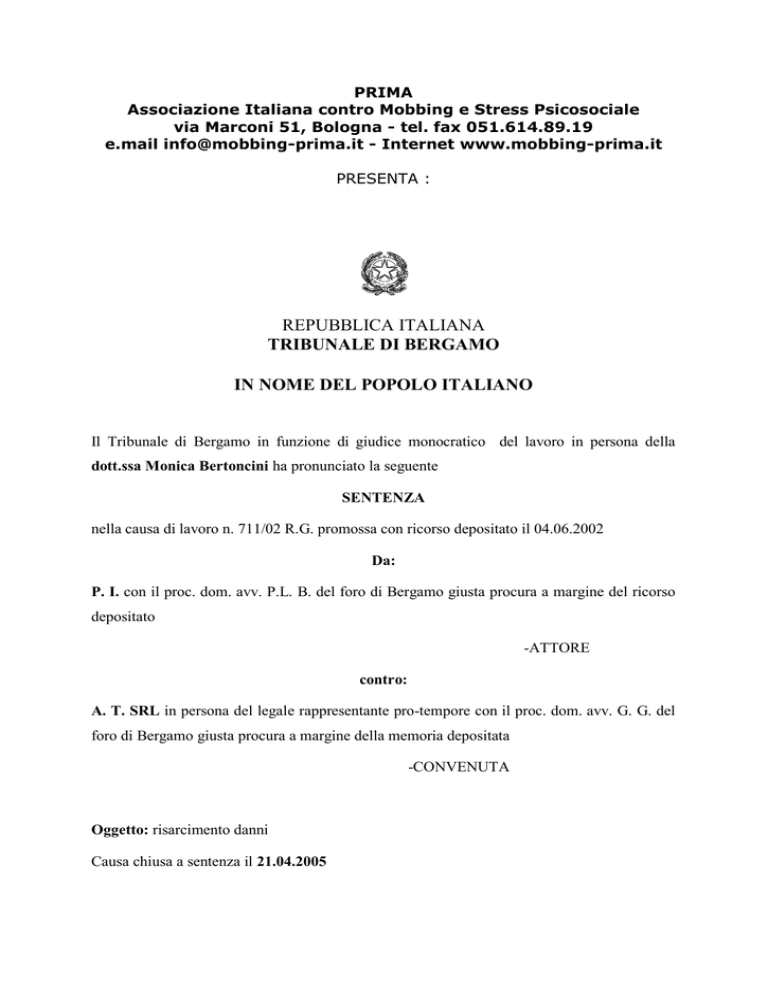 PRIMA
Associazione Italiana contro Mobbing e Stress Psicosociale
via Marconi 51, Bologna - tel. fax 051.614.89.19
e.mail info@mobbing-prima.it - Internet www.mobbing-prima.it

PRESENTA :

REPUBBLICA ITALIANA
TRIBUNALE DI BERGAMO

IN NOME DEL POPOLO ITALIANO

Il Tribunale di Bergamo in funzione di giudice monocratico del lavoro in persona della dott.ssa Monica Bertoncini ha pronunciato la seguente

SENTENZA

nella causa di lavoro n. 711/02 R.G. promossa con ricorso depositato il 04.06.2002

Da:

P. I. con il proc. dom. avv. P.L. B. del foro di Bergamo giusta procura a margine del ricorso depositato

-ATTORE

contro:

A. T. SRL in persona del legale rappresentante pro-tempore con il proc. dom. avv. G. G. del foro di Bergamo giusta procura a margine della memoria depositata

-CONVENUTA

Oggetto: risarcimento danni

Causa chiusa a sentenza il 21.04.2005